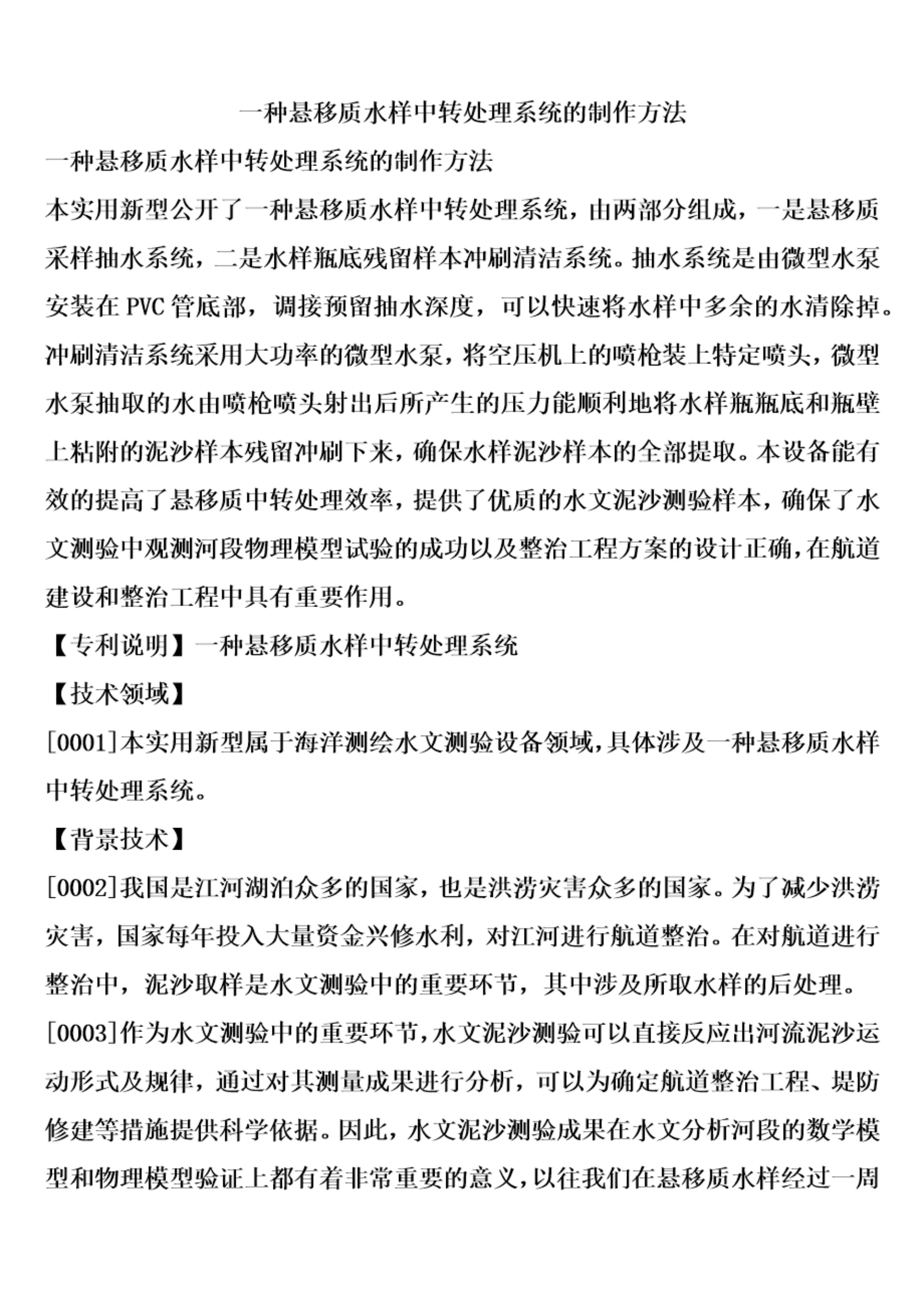 一种悬移质水样中转处理系统的制作方法

一种悬移质水样中转处理系统的制作方法

本实用新型公开了一种悬移质水样中转处理系统，由两部分组成，一是悬移质采样抽水系统，二是水样瓶底残留样本冲刷清洁系统。抽水系统是由微型水泵安装在 PVC 管底部，调接预留抽水深度，可以快速将水样中多余的水清除掉。冲刷清洁系统采用大功率的微型水泵，将空压机上的喷枪装上特定喷头，微型水泵抽取的水由喷枪喷头射出后所产生的压力能顺利地将水样瓶瓶底和瓶壁上粘附的泥沙样本残留冲刷下来，确保水样泥沙样本的全部提取。本设备能有效的提高了悬移质中转处理效率，提供了优质的水文泥沙测验样本，确保了水文测验中观测河段物理模型试验的成功以及整治工程方案的设计正确，在航道建设和整治工程中具有重要作用。

【专利说明】一种悬移质水样中转处理系统

【技术领域】

[0001]本实用新型属于海洋测绘水文测验设备领域，具体涉及一种悬移质水样中转处理系统。

【背景技术】

[0002]我国是江河湖泊众多的国家，也是洪涝灾害众多的国家。为了减少洪涝灾害，国家每年投入大量资金兴修水利，对江河进行航道整治。在对航道进行整治中，泥沙取样是水文测验中的重要环节，其中涉及所取水样的后处理。

[0003]作为水文测验中的重要环节，水文泥沙测验可以直接反应出河流泥沙运动形式及规律，通过对其测量成果进行分析，可以为确定航道整治工程、堤防修建等措施提供科学依据。因此，水文泥沙测验成果在水文分析河段的数学模型和物理模型验证上都有着非常重要的意义，以往我们在悬移质水样经过一周